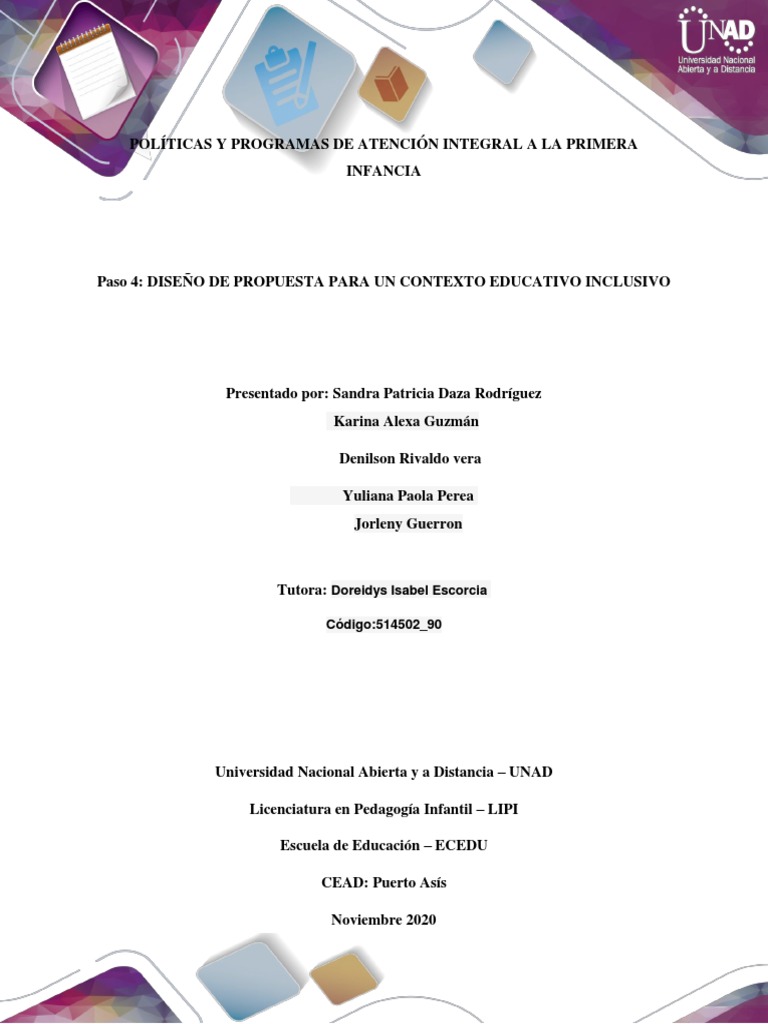 UNAD
Universidad Nacional Abierta y a Distancia

POLÍTICAS Y PROGRAMAS DE ATENCIÓN INTEGRAL A LA PRIMERA INFANCIA

Paso 4: DISEÑO DE PROPUESTA PARA UN CONTEXTO EDUCATIVO INCLUSIVO

Presentado por: Sandra Patricia Daza Rodríguez

Karina Alexa Guzmán

Denilson Rivaldo vera

Yuliana Paola Perea

Jorleny Guerron

Tutora: Doreidys Isabel Escorcia

Código:514502_90

Universidad Nacional Abierta y a Distancia – UNAD

Licenciatura en Pedagogía Infantil – LIPI

Escuela de Educación – ECEDU

CEAD: Puerto Asís

Noviembre 2020